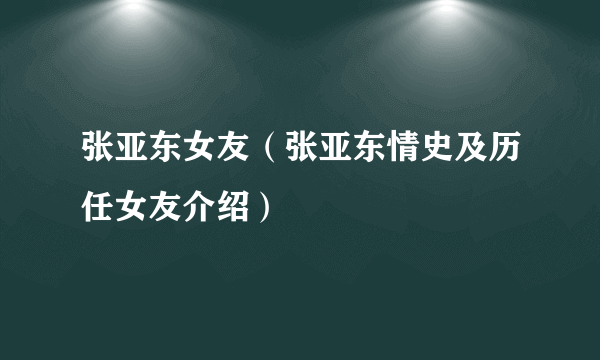 张亚东女友（张亚东情史及历任女友介绍）